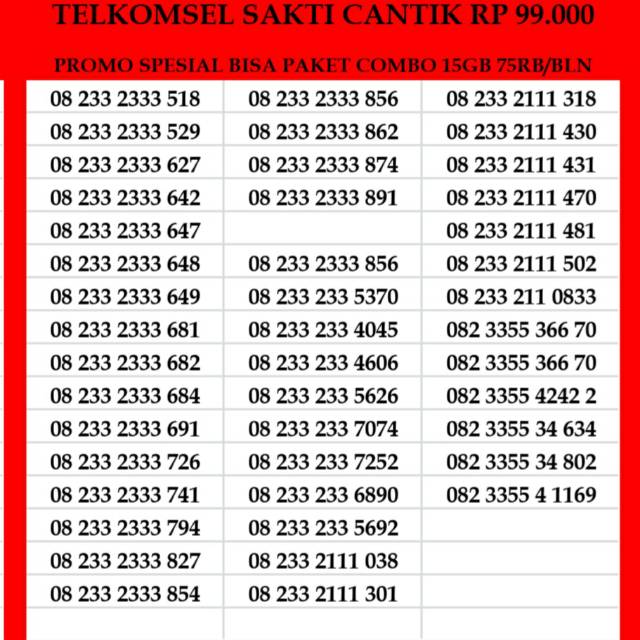 TELKOMSEL SAKTI CANTIK RP 99.000

PROMO SPESIAL BISA PAKET COMBO 15GB 75RB/BLN

| | | |
|---|---|---|
| 08 233 2333 518 | 08 233 2333 856 | 08 233 2111 318 |
| 08 233 2333 529 | 08 233 2333 862 | 08 233 2111 430 |
| 08 233 2333 627 | 08 233 2333 874 | 08 233 2111 431 |
| 08 233 2333 642 | 08 233 2333 891 | 08 233 2111 470 |
| 08 233 2333 647 | | 08 233 2111 481 |
| 08 233 2333 648 | 08 233 2333 856 | 08 233 2111 502 |
| 08 233 2333 649 | 08 233 233 5370 | 08 233 211 0833 |
| 08 233 2333 681 | 08 233 233 4045 | 082 3355 366 70 |
| 08 233 2333 682 | 08 233 233 4606 | 082 3355 366 70 |
| 08 233 2333 684 | 08 233 233 5626 | 082 3355 4242 2 |
| 08 233 2333 691 | 08 233 233 7074 | 082 3355 34 634 |
| 08 233 2333 726 | 08 233 233 7252 | 082 3355 34 802 |
| 08 233 2333 741 | 08 233 233 6890 | 082 3355 4 1169 |
| 08 233 2333 794 | 08 233 233 5692 | |
| 08 233 2333 827 | 08 233 2111 038 | |
| 08 233 2333 854 | 08 233 2111 301 | |